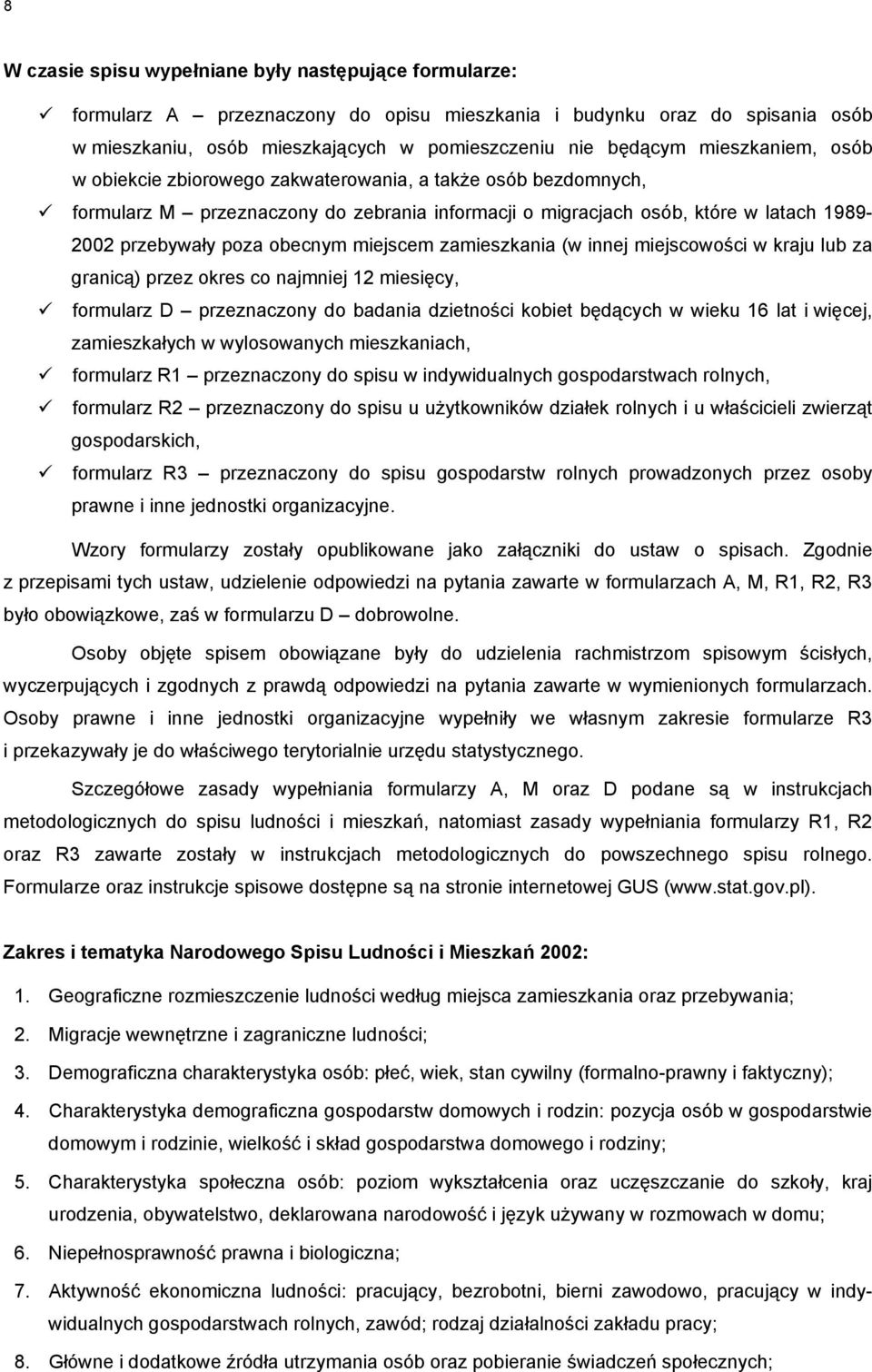 8

W czasie spisu wypełniane były następujące formularze:

✓ formularz A – przeznaczony do opisu mieszkania i budynku oraz do spisania osób w mieszkaniu, osób mieszkających w pomieszczeniu nie będącym mieszkaniem, osób w obiekcie zbiorowego zakwaterowania, a także osób bezdomnych,

✓ formularz M – przeznaczony do zebrania informacji o migracjach osób, które w latach 1989-2002 przebywały poza obecnym miejscem zamieszkania (w innej miejscowości w kraju lub za granicą) przez okres co najmniej 12 miesięcy,

✓ formularz D – przeznaczony do badania dzietności kobiet będących w wieku 16 lat i więcej, zamieszkałych w wylosowanych mieszkaniach,

✓ formularz R1 – przeznaczony do spisu w indywidualnych gospodarstwach rolnych,

✓ formularz R2 – przeznaczony do spisu u użytkowników działek rolnych i u właścicieli zwierząt gospodarskich,

✓ formularz R3 – przeznaczony do spisu gospodarstw rolnych prowadzonych przez osoby prawne i inne jednostki organizacyjne.

Wzory formularzy zostały opublikowane jako załączniki do ustaw o spisach. Zgodnie z przepisami tych ustaw, udzielenie odpowiedzi na pytania zawarte w formularzach A, M, R1, R2, R3 było obowiązkowe, zaś w formularzu D – dobrowolne.

Osoby objęte spisem obowiązane były do udzielenia rachmistrzom spisowym ścisłych, wyczerpujących i zgodnych z prawdą odpowiedzi na pytania zawarte w wymienionych formularzach. Osoby prawne i inne jednostki organizacyjne wypełniły we własnym zakresie formularze R3 i przekazywały je do właściwego terytorialnie urzędu statystycznego.

Szczegółowe zasady wypełniania formularzy A, M oraz D podane są w instrukcjach metodologicznych do spisu ludności i mieszkań, natomiast zasady wypełniania formularzy R1, R2 oraz R3 zawarte zostały w instrukcjach metodologicznych do powszechnego spisu rolnego. Formularze oraz instrukcje spisowe dostępne są na stronie internetowej GUS (www.stat.gov.pl).

Zakres i tematyka Narodowego Spisu Ludności i Mieszkań 2002:

1. Geograficzne rozmieszczenie ludności według miejsca zamieszkania oraz przebywania;
2. Migracje wewnętrzne i zagraniczne ludności;
3. Demograficzna charakterystyka osób: płeć, wiek, stan cywilny (formalno-prawny i faktyczny);
4. Charakterystyka demograficzna gospodarstw domowych i rodzin: pozycja osób w gospodarstwie domowym i rodzinie, wielkość i skład gospodarstwa domowego i rodziny;
5. Charakterystyka społeczna osób: poziom wykształcenia oraz uczęszczanie do szkoły, kraj urodzenia, obywatelstwo, deklarowana narodowość i język używany w rozmowach w domu;
6. Niepełnosprawność prawna i biologiczna;
7. Aktywność ekonomiczna ludności: pracujący, bezrobotni, bierni zawodowo, pracujący w indywidualnych gospodarstwach rolnych, zawód; rodzaj działalności zakładu pracy;
8. Główne i dodatkowe źródła utrzymania osób oraz pobieranie świadczeń społecznych;